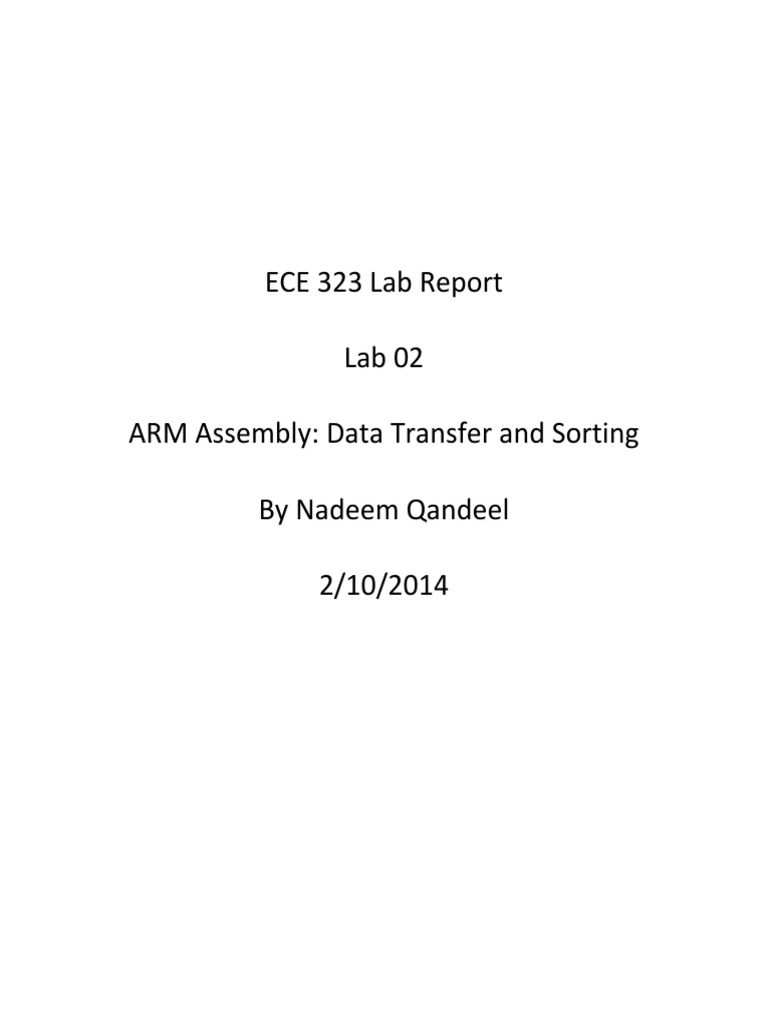 ECE 323 Lab Report

Lab 02

ARM Assembly: Data Transfer and Sorting

By Nadeem Qandeel

2/10/2014